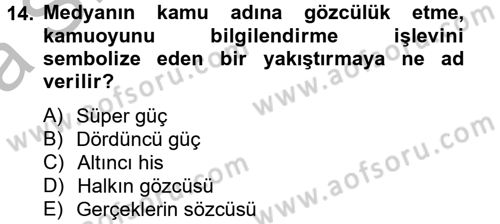 14. Medyanın kamu adına gözcülük etme, kamuoyunu bilgilendirme işlevini sembolize eden bir yakıştırmaya ne ad verilir?

A) Süper güç
B) Dördüncü güç
C) Altıncı his
D) Halkın gözcüsü
E) Gerçeklerin sözcüsü

www.aofsoru.com
www.aofsoru.com
www.aofsoru.com
www.aofsoru.com